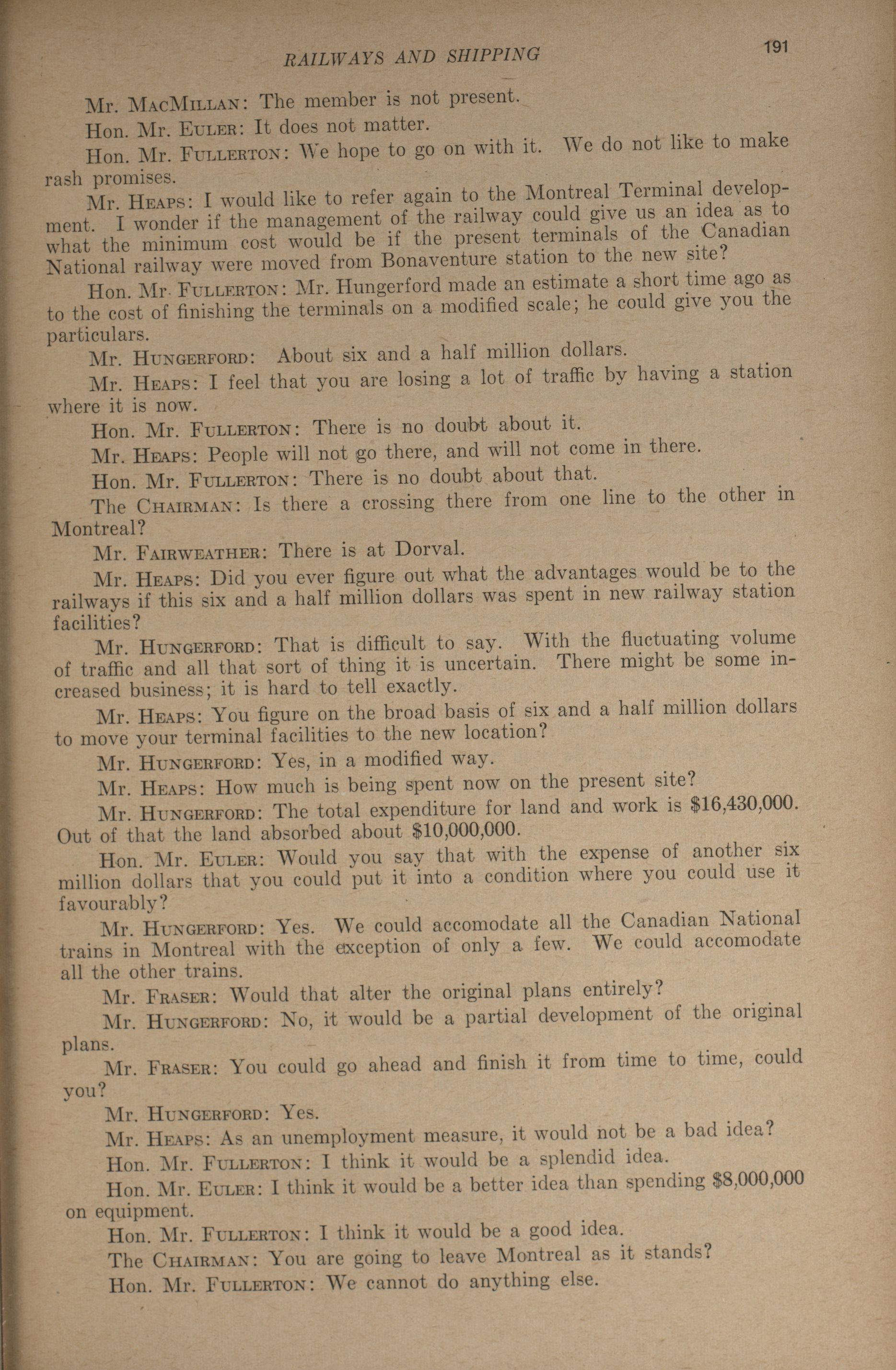 RAILWAYS AND SHIPPING 191

Mr. MacMillan: The member is not present.

Hon. Mr. Euler: It does not matter.

Hon. Mr. Fullerton: We hope to go on with it. We do not like to make rash promises.

Mr. Heaps: I would like to refer again to the Montreal Terminal development. I wonder if the management of the railway could give us an idea as to what the minimum cost would be if the present terminals of the Canadian National railway were moved from Bonaventure station to the new site?

Hon. Mr. Fullerton: Mr. Hungerford made an estimate a short time ago as to the cost of finishing the terminals on a modified scale; he could give you the particulars.

Mr. Hungerford: About six and a half million dollars.

Mr. Heaps: I feel that you are losing a lot of traffic by having a station where it is now.

Hon. Mr. Fullerton: There is no doubt about it.

Mr. Heaps: People will not go there, and will not come in there.

Hon. Mr. Fullerton: There is no doubt about that.

The Chairman: Is there a crossing there from one line to the other in Montreal?

Mr. Fairweather: There is at Dorval.

Mr. Heaps: Did you ever figure out what the advantages would be to the railways if this six and a half million dollars was spent in new railway station facilities?

Mr. Hungerford: That is difficult to say. With the fluctuating volume of traffic and all that sort of thing it is uncertain. There might be some increased business; it is hard to tell exactly.

Mr. Heaps: You figure on the broad basis of six and a half million dollars to move your terminal facilities to the new location?

Mr. Hungerford: Yes, in a modified way.

Mr. Heaps: How much is being spent now on the present site?

Mr. Hungerford: The total expenditure for land and work is $16,430,000. Out of that the land absorbed about $10,000,000.

Hon. Mr. Euler: Would you say that with the expense of another six million dollars that you could put it into a condition where you could use it favourably?

Mr. Hungerford: Yes. We could accomodate all the Canadian National trains in Montreal with the exception of only a few. We could accomodate all the other trains.

Mr. Fraser: Would that alter the original plans entirely?

Mr. Hungerford: No, it would be a partial development of the original plans.

Mr. Fraser: You could go ahead and finish it from time to time, could you?

Mr. Hungerford: Yes.

Mr. Heaps: As an unemployment measure, it would not be a bad idea?

Hon. Mr. Fullerton: I think it would be a splendid idea.

Hon. Mr. Euler: I think it would be a better idea than spending $8,000,000 on equipment.

Hon. Mr. Fullerton: I think it would be a good idea.

The Chairman: You are going to leave Montreal as it stands?

Hon. Mr. Fullerton: We cannot do anything else.